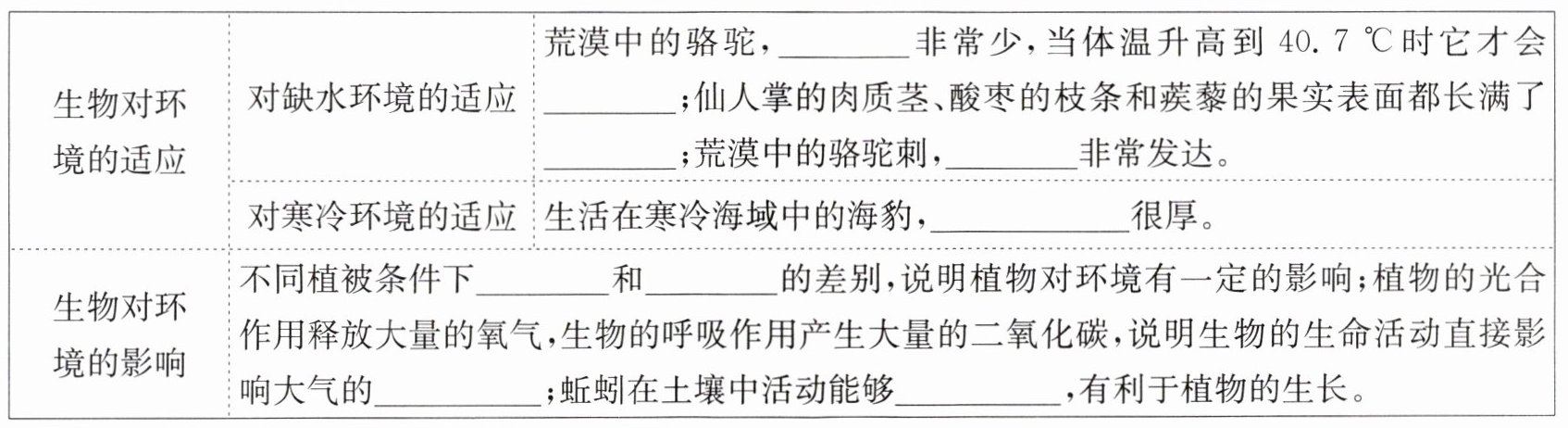 | 生物对环境的适应 | 对缺水环境的适应 | 荒漠中的骆驼，____非常少，当体温升高到40.7℃时它才会____；仙人掌的肉质茎、酸枣的枝条和蒺藜的果实表面都长满了____；荒漠中的骆驼刺，____非常发达。 |
|---|---|---|
| | 对寒冷环境的适应 | 生活在寒冷海域中的海豹，____很厚。 |
| 生物对环境的影响 | 不同植被条件下____和____的差别，说明植物对环境有一定的影响；植物的光合作用释放大量的氧气，生物的呼吸作用产生大量的二氧化碳，说明生物的生命活动直接影响大气的____；蚯蚓在土壤中活动能够____，有利于植物的生长。 | |